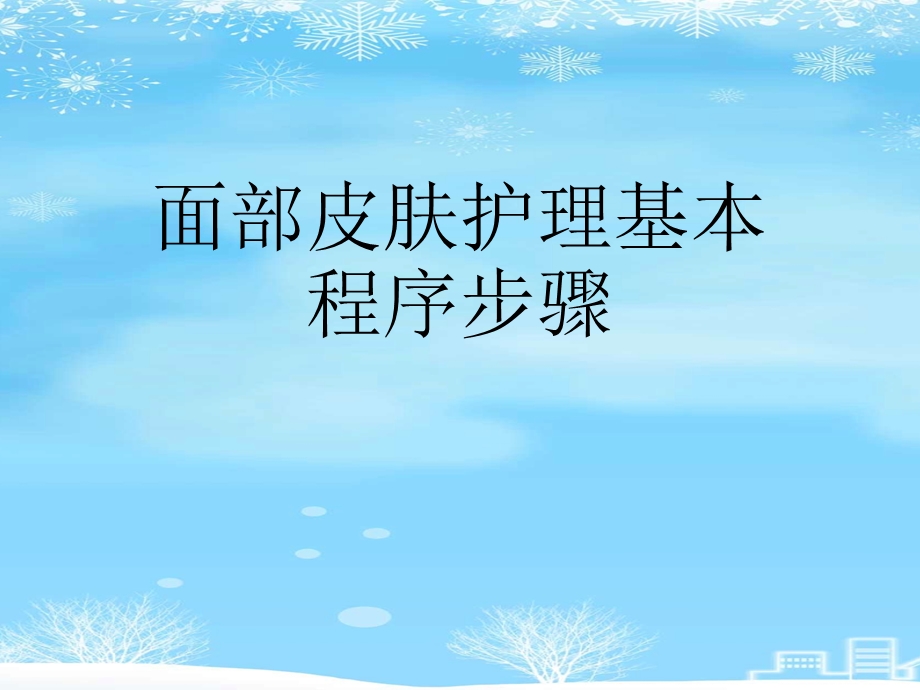 面部皮肤护理基本程序步骤